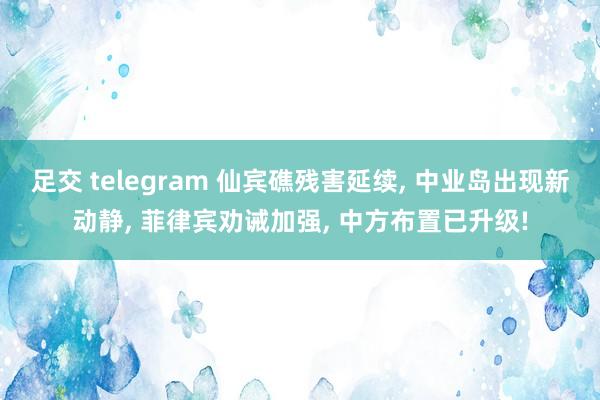 足交 telegram 仙宾礁残害延续, 中业岛出现新动静, 菲律宾劝诫加强, 中方布置已升级!